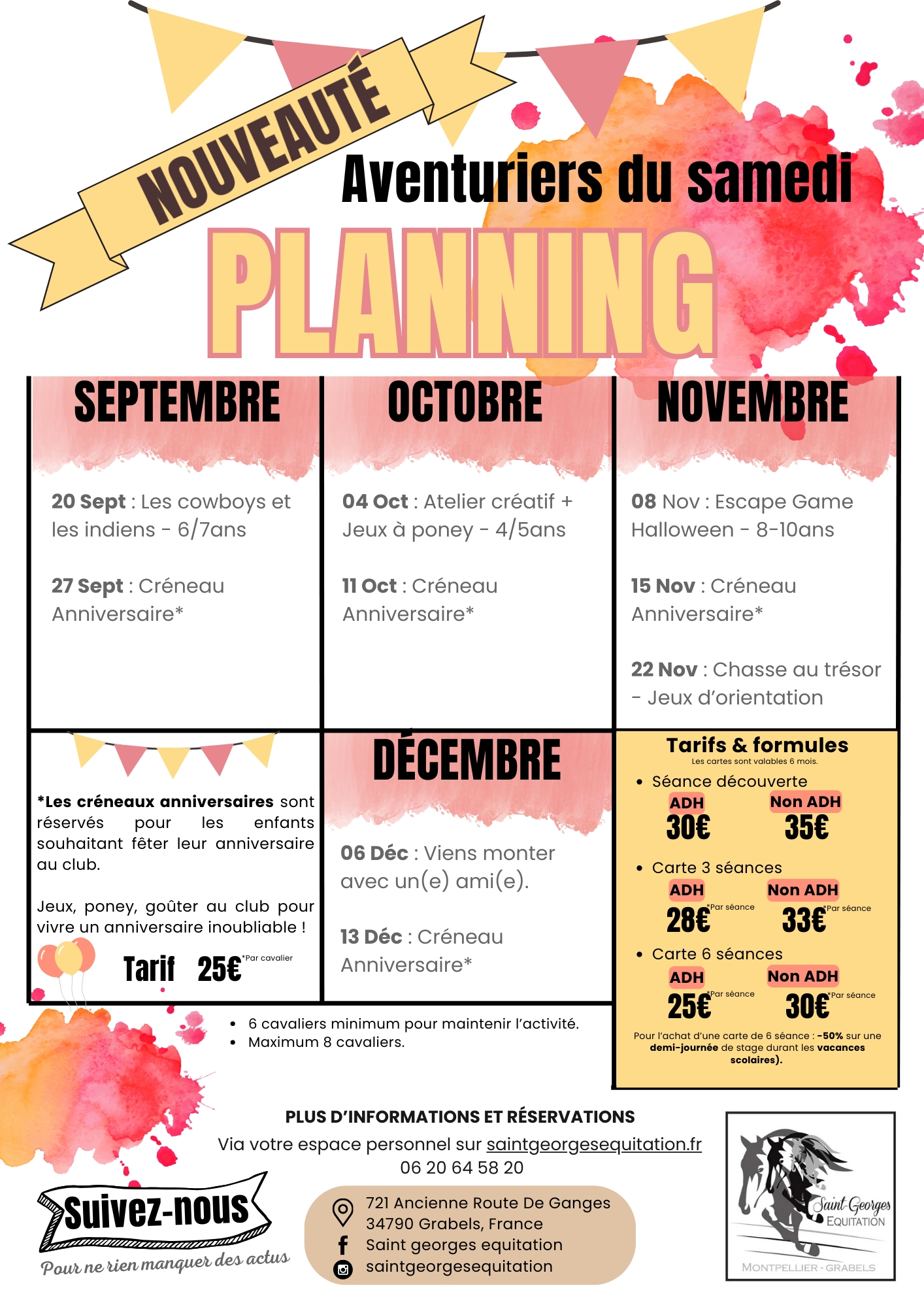 NOUVEAUTÉ

Aventuriers du samedi

PLANNING

SEPTEMBRE

20 Sept : Les cowboys et les indiens - 6/7ans

27 Sept : Créneau Anniversaire*

OCTOBRE

04 Oct : Atelier créatif + Jeux à poney - 4/5ans

11 Oct : Créneau Anniversaire*

NOVEMBRE

08 Nov : Escape Game Halloween - 8-10ans

15 Nov : Créneau Anniversaire*

22 Nov : Chasse au trésor - Jeux d'orientation

*Les créneaux anniversaires sont réservés pour les enfants souhaitant fêter leur anniversaire au club.

Jeux, poney, goûter au club pour vivre un anniversaire inoubliable !

Tarif 25€ *Par cavalier

DÉCEMBRE

06 Déc : Viens monter avec un(e) ami(e).

13 Déc : Créneau Anniversaire*

Tarifs & formules
Les cartes sont valables 6 mois.

• Séance découverte
ADH 30€ Non ADH 35€

• Carte 3 séances
ADH 28€ *Par séance Non ADH 33€ *Par séance

• Carte 6 séances
ADH 25€ *Par séance Non ADH 30€ *Par séance

Pour l'achat d'une carte de 6 séance : -50% sur une demi-journée de stage durant les vacances scolaires).

• 6 cavaliers minimum pour maintenir l'activité.
• Maximum 8 cavaliers.

PLUS D'INFORMATIONS ET RÉSERVATIONS
Via votre espace personnel sur saintgeorgesequitation.fr
06 20 64 58 20

Suivez-nous
Pour ne rien manquer des actus

721 Ancienne Route De Ganges
34790 Grabels, France
Saint georges equitation
saintgeorgesequitation

Saint-Georges EQUITATION
MONTPELLIER - GRABELS